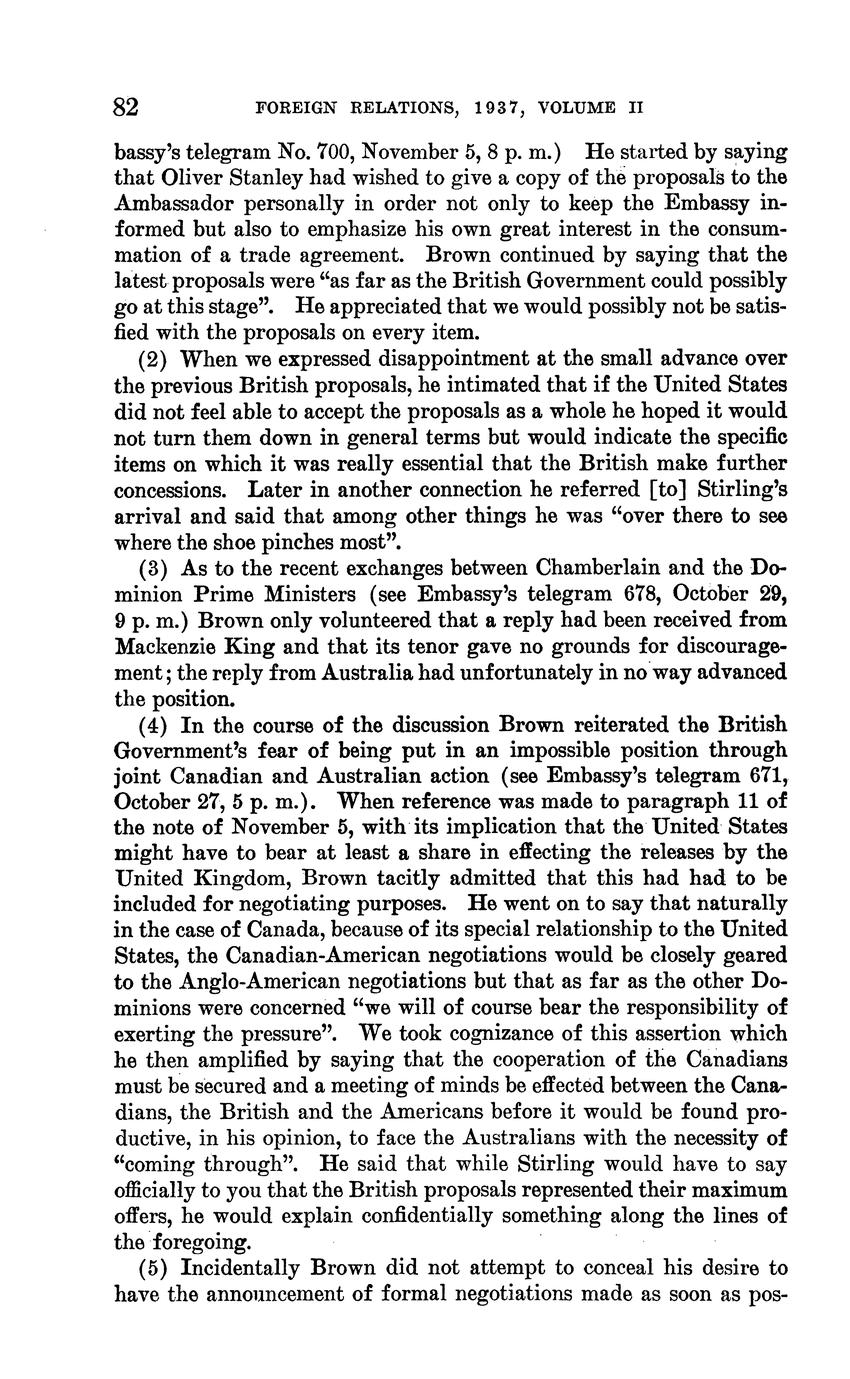 82 FOREIGN RELATIONS, 1937, VOLUME II

bassy's telegram No. 700, November 5, 8 p. m.) He started by saying that Oliver Stanley had wished to give a copy of the proposals to the Ambassador personally in order not only to keep the Embassy informed but also to emphasize his own great interest in the consummation of a trade agreement. Brown continued by saying that the latest proposals were "as far as the British Government could possibly go at this stage". He appreciated that we would possibly not be satisfied with the proposals on every item.

(2) When we expressed disappointment at the small advance over the previous British proposals, he intimated that if the United States did not feel able to accept the proposals as a whole he hoped it would not turn them down in general terms but would indicate the specific items on which it was really essential that the British make further concessions. Later in another connection he referred [to] Stirling's arrival and said that among other things he was "over there to see where the shoe pinches most".

(3) As to the recent exchanges between Chamberlain and the Dominion Prime Ministers (see Embassy's telegram 678, October 29, 9 p. m.) Brown only volunteered that a reply had been received from Mackenzie King and that its tenor gave no grounds for discouragement; the reply from Australia had unfortunately in no way advanced the position.

(4) In the course of the discussion Brown reiterated the British Government's fear of being put in an impossible position through joint Canadian and Australian action (see Embassy's telegram 671, October 27, 5 p. m.). When reference was made to paragraph 11 of the note of November 5, with its implication that the United States might have to bear at least a share in effecting the releases by the United Kingdom, Brown tacitly admitted that this had had to be included for negotiating purposes. He went on to say that naturally in the case of Canada, because of its special relationship to the United States, the Canadian-American negotiations would be closely geared to the Anglo-American negotiations but that as far as the other Dominions were concerned "we will of course bear the responsibility of exerting the pressure". We took cognizance of this assertion which he then amplified by saying that the cooperation of the Canadians must be secured and a meeting of minds be effected between the Canadians, the British and the Americans before it would be found productive, in his opinion, to face the Australians with the necessity of "coming through". He said that while Stirling would have to say officially to you that the British proposals represented their maximum offers, he would explain confidentially something along the lines of the foregoing.

(5) Incidentally Brown did not attempt to conceal his desire to have the announcement of formal negotiations made as soon as pos-